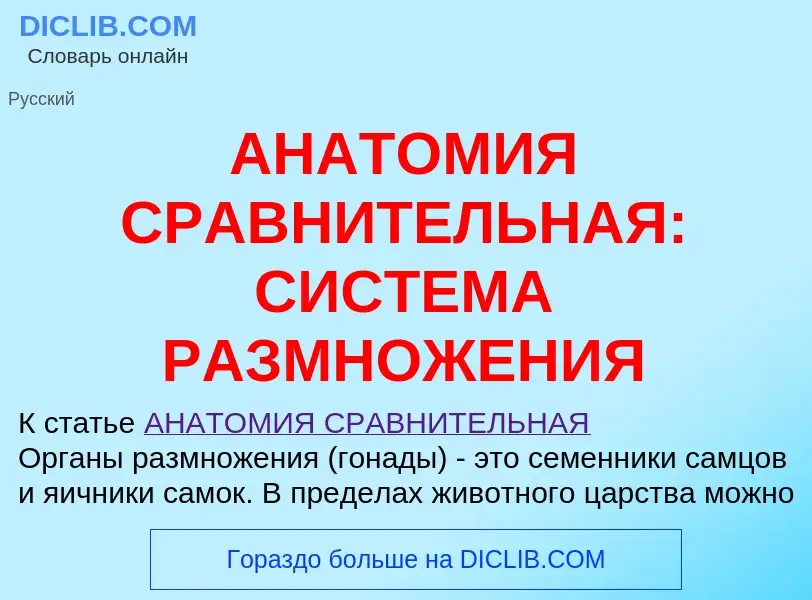 DICLIB.COM
Словарь онлайн

Русский

АНАТОМИЯ СРАВНИТЕЛЬНАЯ: СИСТЕМА РАЗМНОЖЕНИЯ

К статье АНАТОМИЯ СРАВНИТЕЛЬНАЯ
Органы размножения (гонады) - это семенники самцов и яичники самок. В пределах животного царства можно

Гораздо больше на DICLIB.COM